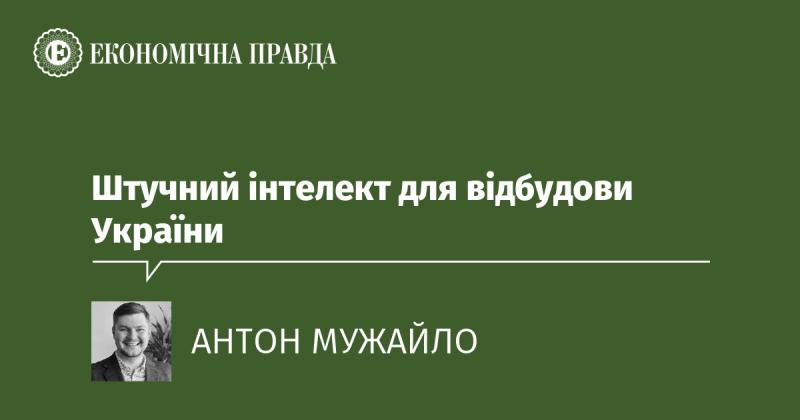 ЕКОНОМІЧНА ПРАВДА

Штучний інтелект для відбудови України

АНТОН МУЖАЙЛО